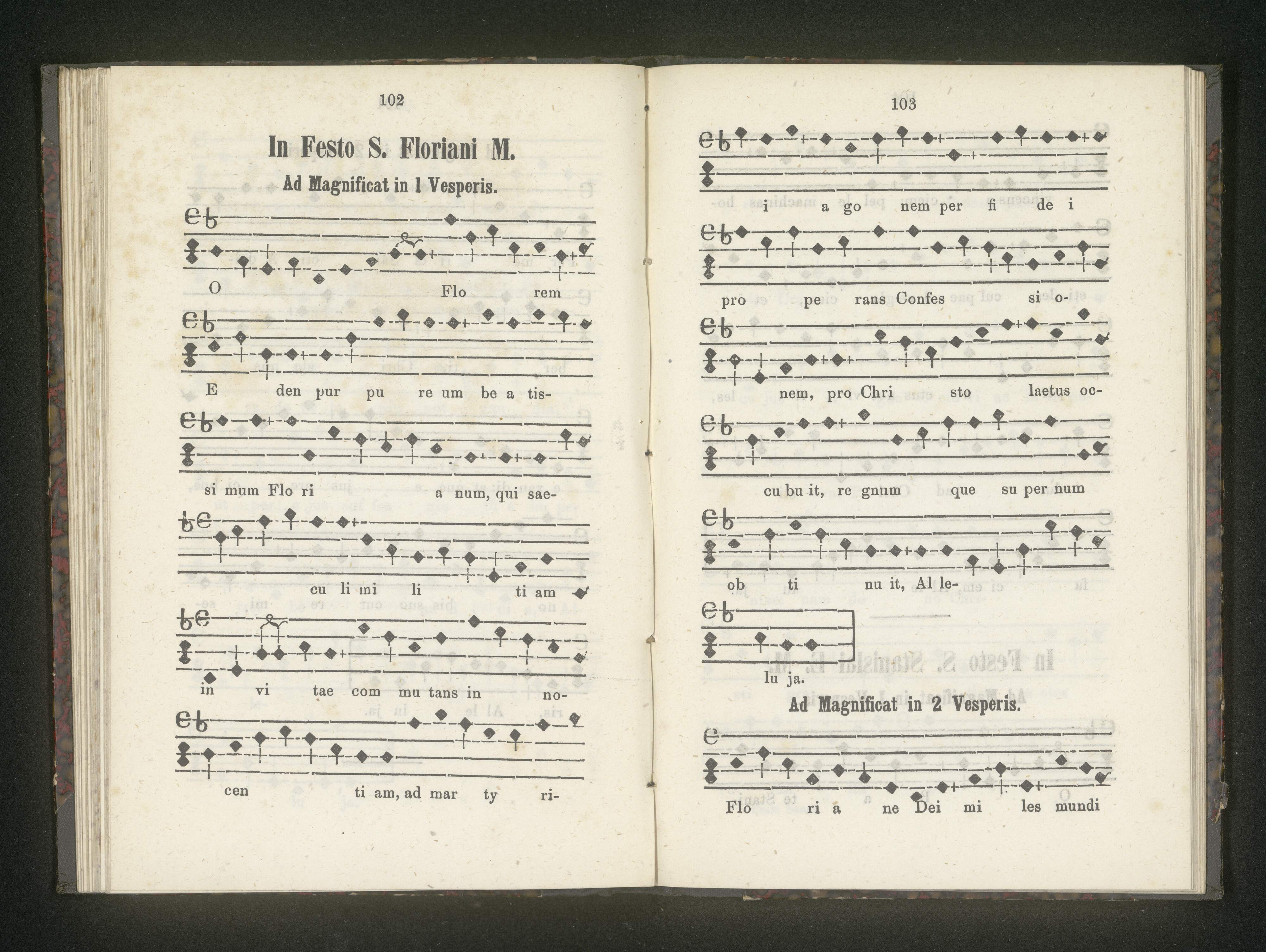 102

In Festo S. Floriani M.

Ad Magnificat in 1 Vesperis.

O Flo rem

E den pur pu re um be a tis-

si mum Flo ri a num, qui sae-

cu li mi li ti am

in vi tae com mu tans in no-

cen ti am, ad mar ty ri-

103

i a go nem per fi de i

pro pe rans Confes si o-

nem, pro Chri sto laetus oc-

cu bu it, re gnum que su per num

ob ti nu it, Al le-

lu ja.

Ad Magnificat in 2 Vesperis.

Flo ri a ne Dei mi les mundi